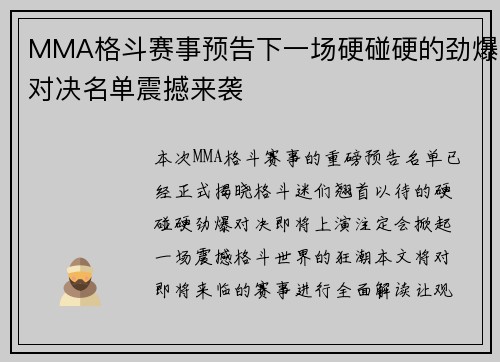 MMA格斗赛事预告下一场硬碰硬的劲爆对决名单震撼来袭

本次MMA格斗赛事的重磅预告名单已经正式揭晓格斗迷们翘首以待的硬碰硬劲爆对决即将上演注定会掀起一场震撼格斗世界的狂潮本文将对即将来临的赛事进行全面解读让观